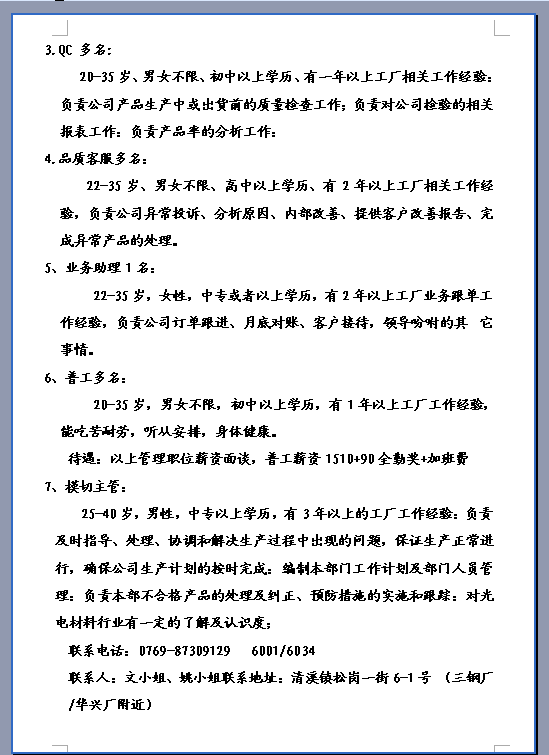 3.QC 多名：

20-35 岁、男女不限、初中以上学历、有一年以上工厂相关工作经验；负责公司产品生产中或出货前的质量检查工作；负责对公司检验的相关报表工作；负责产品率的分析工作；

4.品质客服多名：

22-35 岁、男女不限、高中以上学历、有 2 年以上工厂相关工作经验，负责公司异常投诉、分析原因、内部改善、提供客户改善报告、完成异常产品的处理。

5、业务助理 1 名：

22-35 岁，女性，中专或者以上学历，有 2 年以上工厂业务跟单工作经验，负责公司订单跟进、月底对账、客户接待，领导吩咐的其 它事情。

6、普工多名：

20-35 岁，男女不限，初中以上学历，有 1 年以上工厂工作经验，能吃苦耐劳，听从安排，身体健康。

待遇：以上管理职位薪资面谈，普工薪资 1510+90 全勤奖+加班费

7、模切主管：

25-40 岁，男性，中专以上学历，有 3 年以上的工厂工作经验；负责及时指导、处理、协调和解决生产过程中出现的问题，保证生产正常进行，确保公司生产计划的按时完成；编制本部门工作计划及部门人员管理；负责本部不合格产品的处理及纠正、预防措施的实施和跟踪；对光电材料行业有一定的了解及认识度；

联系电话：0769-87309129　6001/6034

联系人：文小姐、姚小姐联系地址：清溪镇松岗一街 6-1 号 （三铜厂/华兴厂附近）